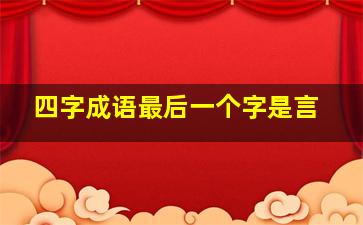 四字成语最后一个字是言